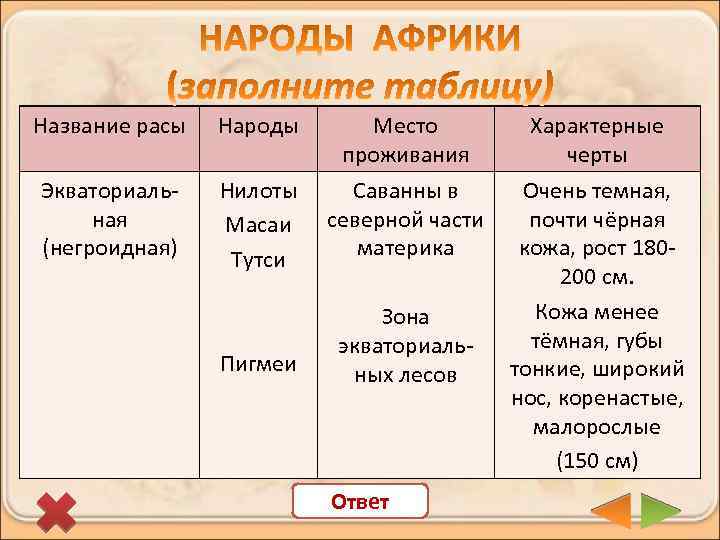 НАРОДЫ АФРИКИ
(заполните таблицу)

| Название расы | Народы | Место проживания | Характерные черты |
|---|---|---|---|
| Экваториальная (негроидная) | Нилоты Масаи Тутси | Саванны в северной части материка | Очень темная, почти чёрная кожа, рост 180-200 см. |
| | Пигмеи | Зона экваториальных лесов | Кожа менее тёмная, губы тонкие, широкий нос, коренастые, малорослые (150 см) |

Ответ